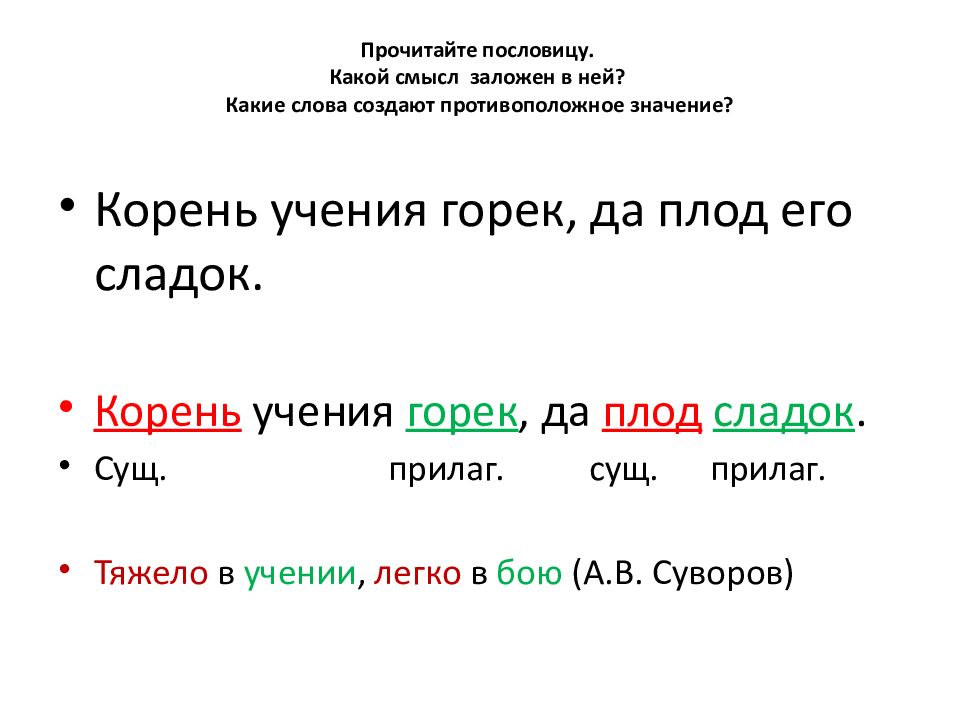 Прочитайте пословицу.
Какой смысл заложен в ней?
Какие слова создают противоположное значение?

• Корень учения горек, да плод его сладок.

• Корень учения горек, да плод сладок.
• Сущ. прилаг. сущ. прилаг.

• Тяжело в учении, легко в бою (А.В. Суворов)